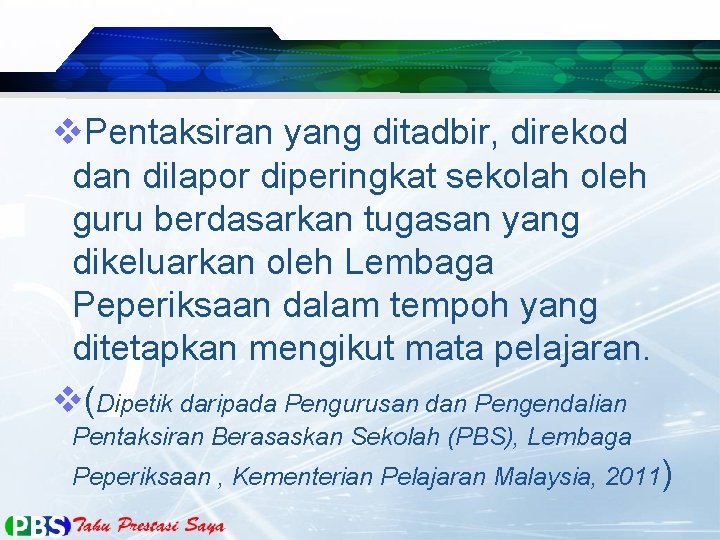 ❖Pentaksiran yang ditadbir, direkod dan dilapor diperingkat sekolah oleh guru berdasarkan tugasan yang dikeluarkan oleh Lembaga Peperiksaan dalam tempoh yang ditetapkan mengikut mata pelajaran.

❖(Dipetik daripada Pengurusan dan Pengendalian Pentaksiran Berasaskan Sekolah (PBS), Lembaga Peperiksaan , Kementerian Pelajaran Malaysia, 2011)

PBS Tahu Prestasi Saya